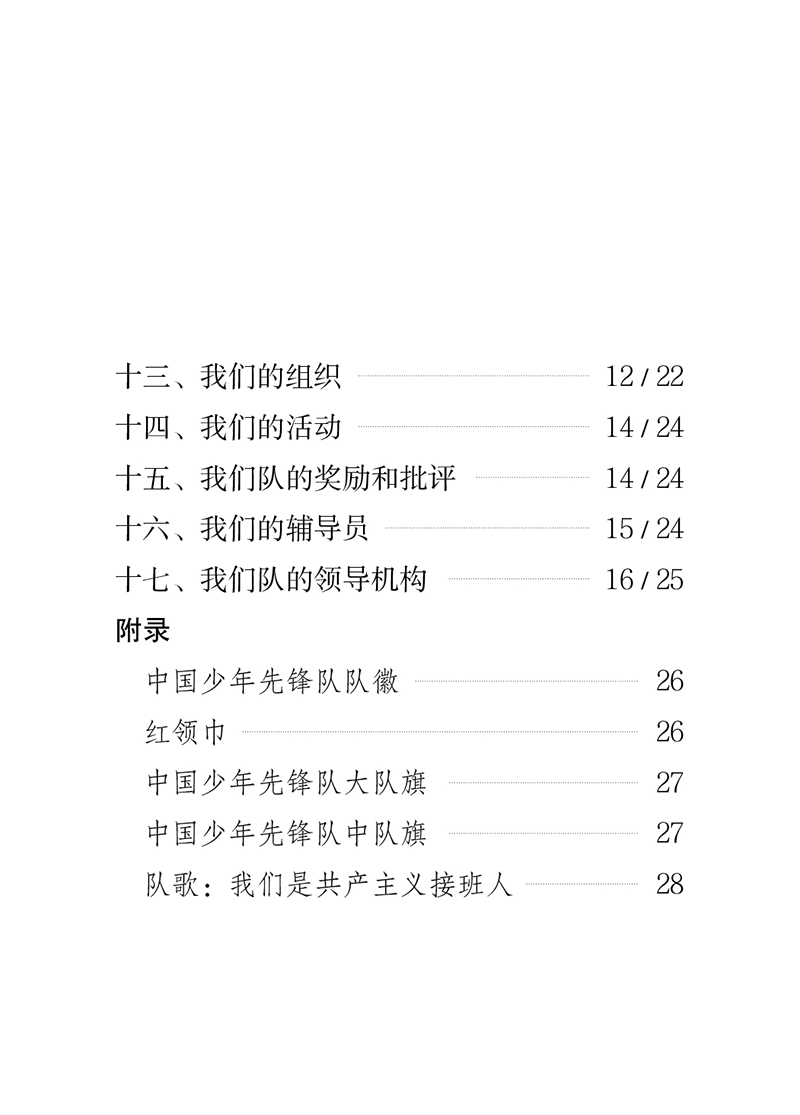 十三、我们的组织 12 / 22
十四、我们的活动 14 / 24
十五、我们队的奖励和批评 14 / 24
十六、我们的辅导员 15 / 24
十七、我们队的领导机构 16 / 25

附录

中国少年先锋队队徽 26
红领巾 26
中国少年先锋队大队旗 27
中国少年先锋队中队旗 27
队歌：我们是共产主义接班人 28